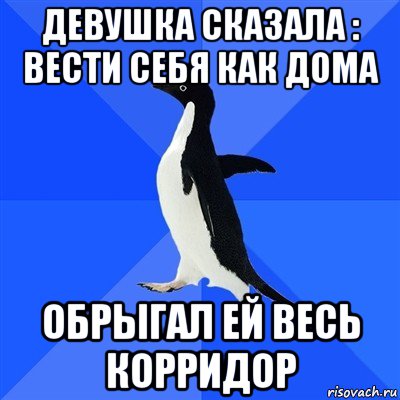 ДЕВУШКА СКАЗАЛА : ВЕСТИ СЕБЯ КАК ДОМА

ОБРЫГАЛ ЕЙ ВЕСЬ КОРРИДОР

risovach.ru